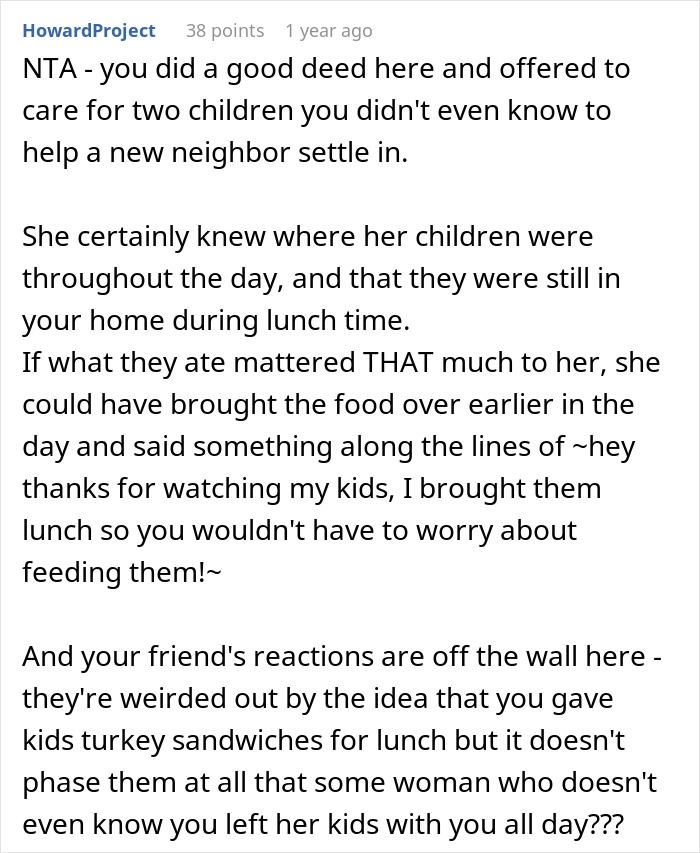 HowardProject 38 points 1 year ago

NTA - you did a good deed here and offered to care for two children you didn't even know to help a new neighbor settle in.

She certainly knew where her children were throughout the day, and that they were still in your home during lunch time.
If what they ate mattered THAT much to her, she could have brought the food over earlier in the day and said something along the lines of ~hey thanks for watching my kids, I brought them lunch so you wouldn't have to worry about feeding them!~

And your friend's reactions are off the wall here - they're weirded out by the idea that you gave kids turkey sandwiches for lunch but it doesn't phase them at all that some woman who doesn't even know you left her kids with you all day???